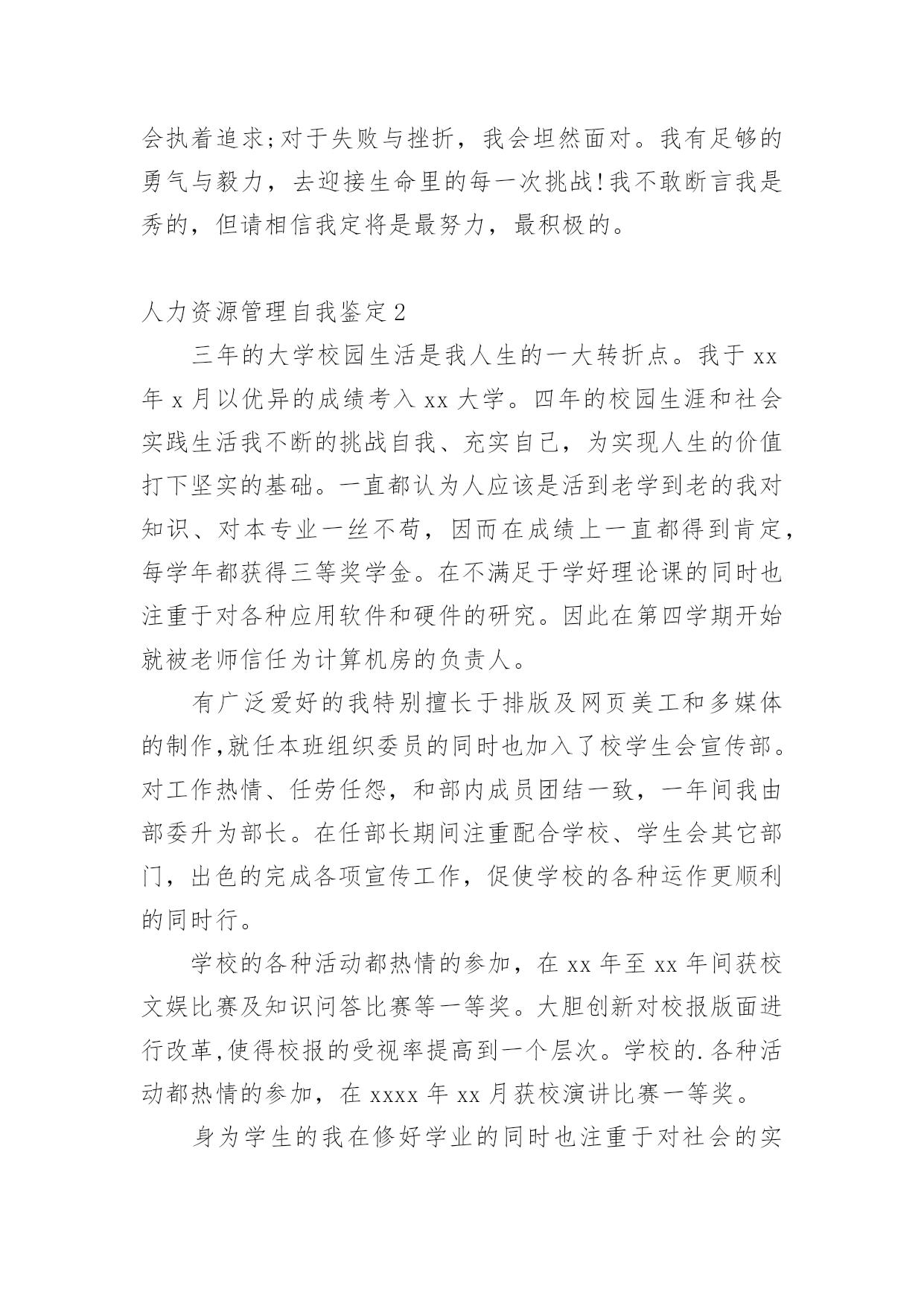 会执着追求;对于失败与挫折，我会坦然面对。我有足够的勇气与毅力，去迎接生命里的每一次挑战!我不敢断言我是秀的，但请相信我定将是最努力，最积极的。

人力资源管理自我鉴定2

三年的大学校园生活是我人生的一大转折点。我于xx年x月以优异的成绩考入xx大学。四年的校园生涯和社会实践生活我不断的挑战自我、充实自己，为实现人生的价值打下坚实的基础。一直都认为人应该是活到老学到老的我对知识、对本专业一丝不苟，因而在成绩上一直都得到肯定，每学年都获得三等奖学金。在不满足于学好理论课的同时也注重于对各种应用软件和硬件的研究。因此在第四学期开始就被老师信任为计算机房的负责人。

有广泛爱好的我特别擅长于排版及网页美工和多媒体的制作,就任本班组织委员的同时也加入了校学生会宣传部。对工作热情、任劳任怨，和部内成员团结一致，一年间我由部委升为部长。在任部长期间注重配合学校、学生会其它部门，出色的完成各项宣传工作，促使学校的各种运作更顺利的同时行。

学校的各种活动都热情的参加，在xx年至xx年间获校文娱比赛及知识问答比赛等一等奖。大胆创新对校报版面进行改革,使得校报的受视率提高到一个层次。学校的.各种活动都热情的参加，在xxxx年xx月获校演讲比赛一等奖。

身为学生的我在修好学业的同时也注重于对社会的实